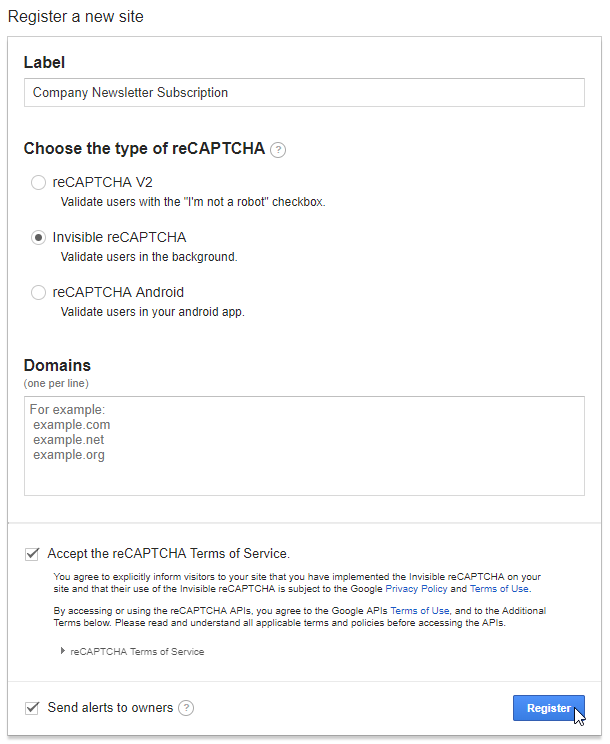 Register a new site

Label

Company Newsletter Subscription

Choose the type of reCAPTCHA ?

reCAPTCHA V2
Validate users with the "I'm not a robot" checkbox.

Invisible reCAPTCHA
Validate users in the background.

reCAPTCHA Android
Validate users in your android app.

Domains
(one per line)

For example:
example.com
example.net
example.org

Accept the reCAPTCHA Terms of Service.

You agree to explicitly inform visitors to your site that you have implemented the Invisible reCAPTCHA on your site and that their use of the Invisible reCAPTCHA is subject to the Google Privacy Policy and Terms of Use.

By accessing or using the reCAPTCHA APIs, you agree to the Google APIs Terms of Use, and to the Additional Terms below. Please read and understand all applicable terms and policies before accessing the APIs.

reCAPTCHA Terms of Service

Send alerts to owners ?

Register